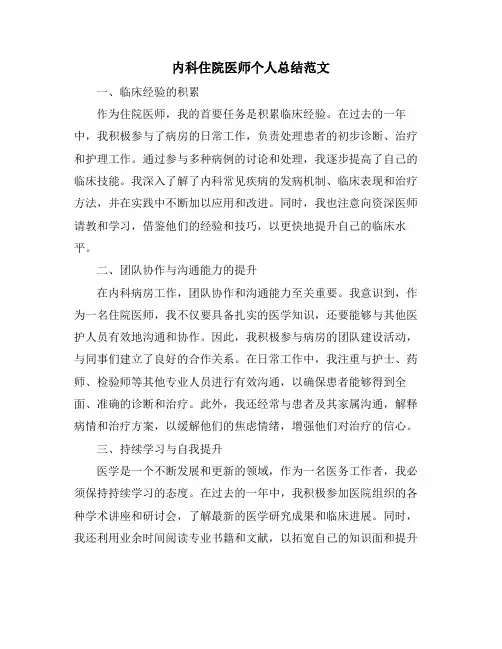 内科住院医师个人总结范文

一、临床经验的积累

作为住院医师，我的首要任务是积累临床经验。在过去的一年中，我积极参与了病房的日常工作，负责处理患者的初步诊断、治疗和护理工作。通过参与多种病例的讨论和处理，我逐步提高了自己的临床技能。我深入了解了内科常见疾病的发病机制、临床表现和治疗方法，并在实践中不断加以应用和改进。同时，我也注意向资深医师请教和学习，借鉴他们的经验和技巧，以更快地提升自己的临床水平。

二、团队协作与沟通能力的提升

在内科病房工作，团队协作和沟通能力至关重要。我意识到，作为一名住院医师，我不仅要具备扎实的医学知识，还要能够与其他医护人员有效地沟通和协作。因此，我积极参与病房的团队建设活动，与同事们建立了良好的合作关系。在日常工作中，我注重与护士、药师、检验师等其他专业人员进行有效沟通，以确保患者能够得到全面、准确的诊断和治疗。此外，我还经常与患者及其家属沟通，解释病情和治疗方案，以缓解他们的焦虑情绪，增强他们对治疗的信心。

三、持续学习与自我提升

医学是一个不断发展和更新的领域，作为一名医务工作者，我必须保持持续学习的态度。在过去的一年中，我积极参加医院组织的各种学术讲座和研讨会，了解最新的医学研究成果和临床进展。同时，我还利用业余时间阅读专业书籍和文献，以拓宽自己的知识面和提升